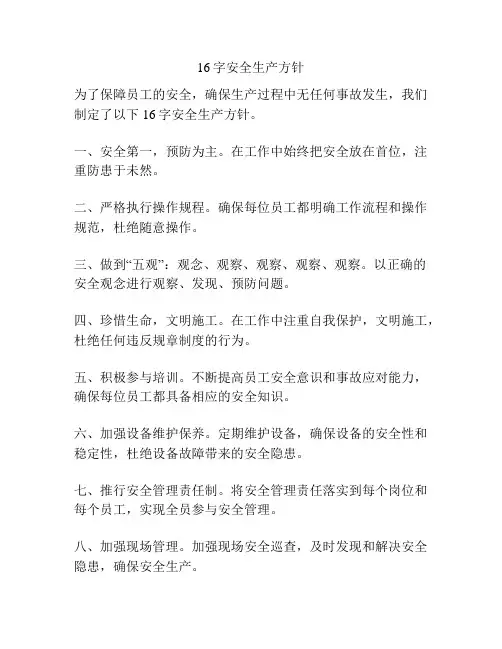 16 字安全生产方针

为了保障员工的安全，确保生产过程中无任何事故发生，我们制定了以下 16 字安全生产方针。

一、安全第一，预防为主。在工作中始终把安全放在首位，注重防患于未然。

二、严格执行操作规程。确保每位员工都明确工作流程和操作规范，杜绝随意操作。

三、做到“五观”：观念、观察、观察、观察、观察。以正确的安全观念进行观察、发现、预防问题。

四、珍惜生命，文明施工。在工作中注重自我保护，文明施工，杜绝任何违反规章制度的行为。

五、积极参与培训。不断提高员工安全意识和事故应对能力，确保每位员工都具备相应的安全知识。

六、加强设备维护保养。定期维护设备，确保设备的安全性和稳定性，杜绝设备故障带来的安全隐患。

七、推行安全管理责任制。将安全管理责任落实到每个岗位和每个员工，实现全员参与安全管理。

八、加强现场管理。加强现场安全巡查，及时发现和解决安全隐患，确保安全生产。